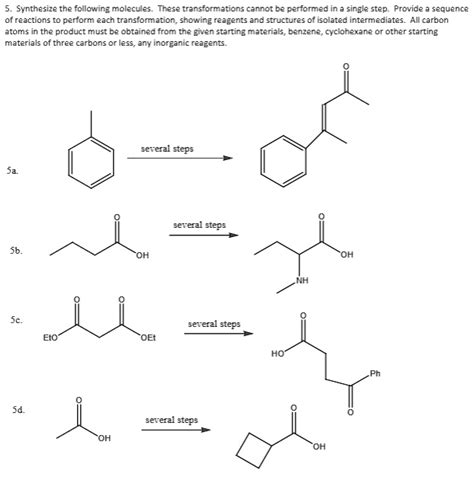 5. Synthesize the following molecules. These transformations cannot be performed in a single step. Provide a sequence of reactions to perform each transformation, showing reagents and structures of isolated intermediates. All carbon atoms in the product must be obtained from the given starting materials, benzene, cyclohexane or other starting materials of three carbons or less, any inorganic reagents.

5a.

several steps

O

5b.

O

OH

several steps

O

OH

NH

5c.

O

O

EtO

OEt

several steps

O

HO

Ph

O

5d.

O

OH

several steps

O

OH